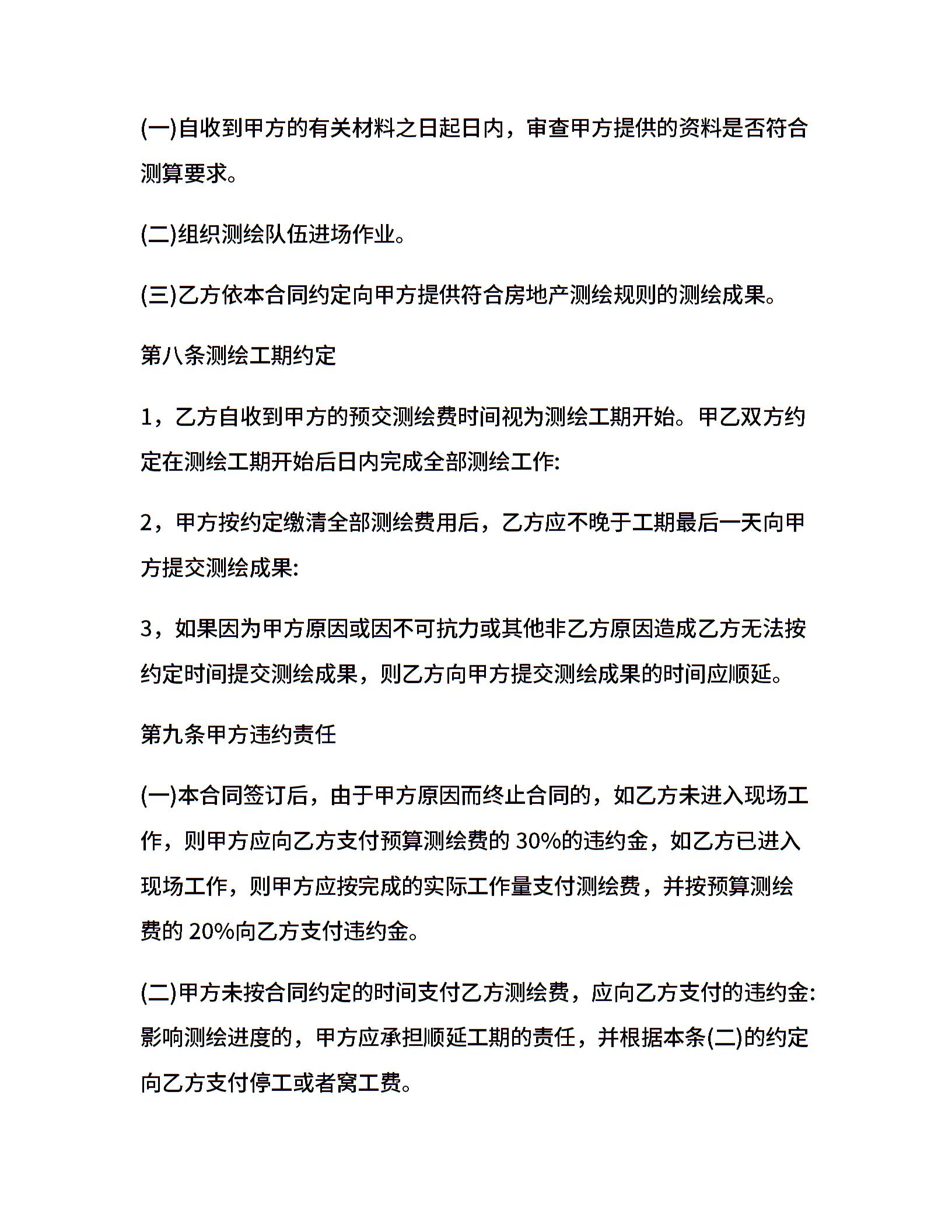 (一)自收到甲方的有关材料之日起日内，审查甲方提供的资料是否符合测算要求。

(二)组织测绘队伍进场作业。

(三)乙方依本合同约定向甲方提供符合房地产测绘规则的测绘成果。

第八条测绘工期约定

1，乙方自收到甲方的预交测绘费时间视为测绘工期开始。甲乙双方约定在测绘工期开始后日内完成全部测绘工作:

2，甲方按约定缴清全部测绘费用后，乙方应不晚于工期最后一天向甲方提交测绘成果:

3，如果因为甲方原因或因不可抗力或其他非乙方原因造成乙方无法按约定时间提交测绘成果，则乙方向甲方提交测绘成果的时间应顺延。

第九条甲方违约责任

(一)本合同签订后，由于甲方原因而终止合同的，如乙方未进入现场工作，则甲方应向乙方支付预算测绘费的 30%的违约金，如乙方已进入现场工作，则甲方应按完成的实际工作量支付测绘费，并按预算测绘费的 20%向乙方支付违约金。

(二)甲方未按合同约定的时间支付乙方测绘费，应向乙方支付的违约金:影响测绘进度的，甲方应承担顺延工期的责任，并根据本条(二)的约定向乙方支付停工或者窝工费。